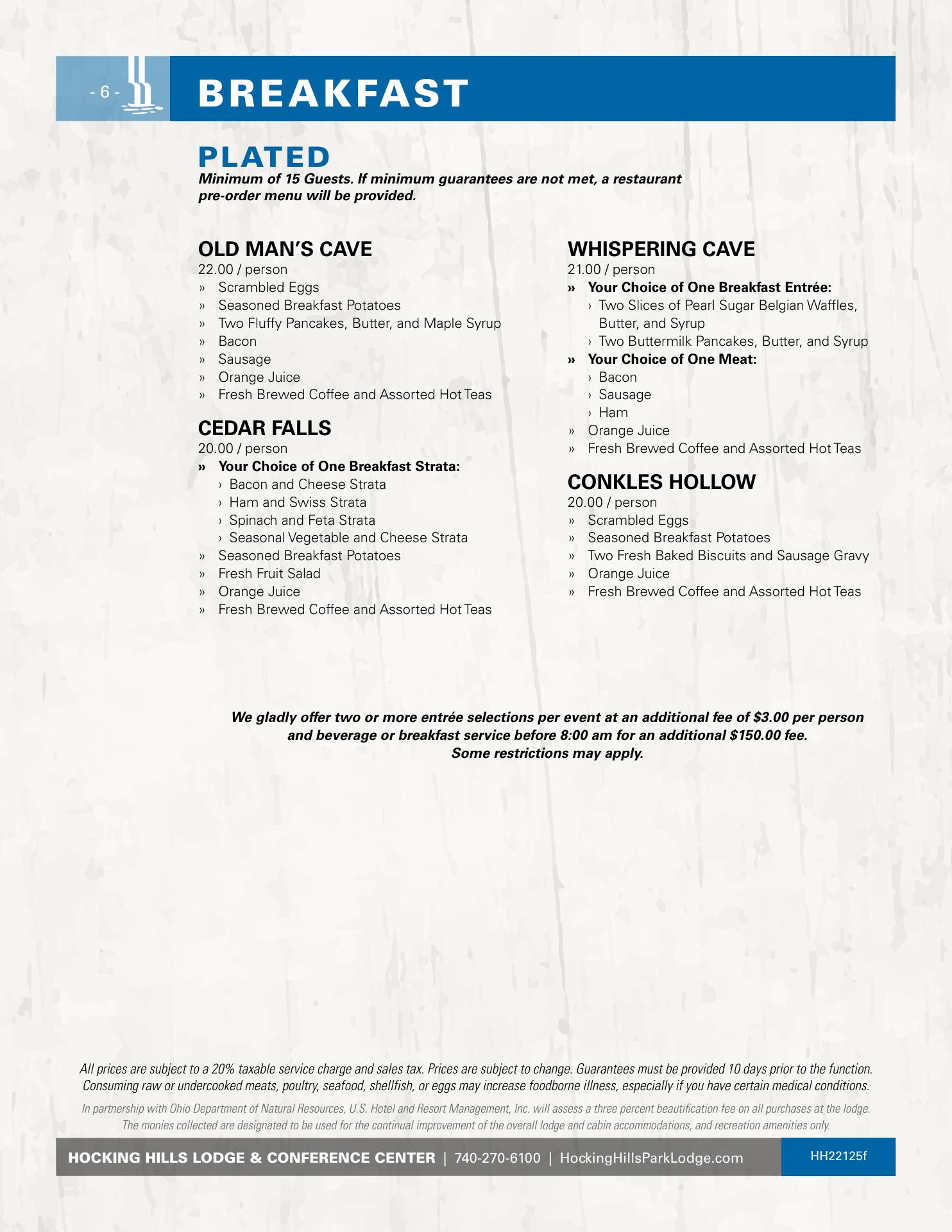 - 6 -

BREAKFAST

PLATED

Minimum of 15 Guests. If minimum guarantees are not met, a restaurant pre-order menu will be provided.

OLD MAN'S CAVE

22.00 / person

» Scrambled Eggs
» Seasoned Breakfast Potatoes
» Two Fluffy Pancakes, Butter, and Maple Syrup
» Bacon
» Sausage
» Orange Juice
» Fresh Brewed Coffee and Assorted Hot Teas

CEDAR FALLS

20.00 / person

» Your Choice of One Breakfast Strata:
› Bacon and Cheese Strata
› Ham and Swiss Strata
› Spinach and Feta Strata
› Seasonal Vegetable and Cheese Strata
» Seasoned Breakfast Potatoes
» Fresh Fruit Salad
» Orange Juice
» Fresh Brewed Coffee and Assorted Hot Teas

WHISPERING CAVE

21.00 / person

» Your Choice of One Breakfast Entrée:
› Two Slices of Pearl Sugar Belgian Waffles, Butter, and Syrup
› Two Buttermilk Pancakes, Butter, and Syrup
» Your Choice of One Meat:
› Bacon
› Sausage
› Ham
» Orange Juice
» Fresh Brewed Coffee and Assorted Hot Teas

CONKLES HOLLOW

20.00 / person

» Scrambled Eggs
» Seasoned Breakfast Potatoes
» Two Fresh Baked Biscuits and Sausage Gravy
» Orange Juice
» Fresh Brewed Coffee and Assorted Hot Teas

We gladly offer two or more entrée selections per event at an additional fee of $3.00 per person and beverage or breakfast service before 8:00 am for an additional $150.00 fee. Some restrictions may apply.

All prices are subject to a 20% taxable service charge and sales tax. Prices are subject to change. Guarantees must be provided 10 days prior to the function. Consuming raw or undercooked meats, poultry, seafood, shellfish, or eggs may increase foodborne illness, especially if you have certain medical conditions.

In partnership with Ohio Department of Natural Resources, U.S. Hotel and Resort Management, Inc. will assess a three percent beautification fee on all purchases at the lodge. The monies collected are designated to be used for the continual improvement of the overall lodge and cabin accommodations, and recreation amenities only.

HOCKING HILLS LODGE & CONFERENCE CENTER | 740-270-6100 | HockingHillsParkLodge.com

HH22125f